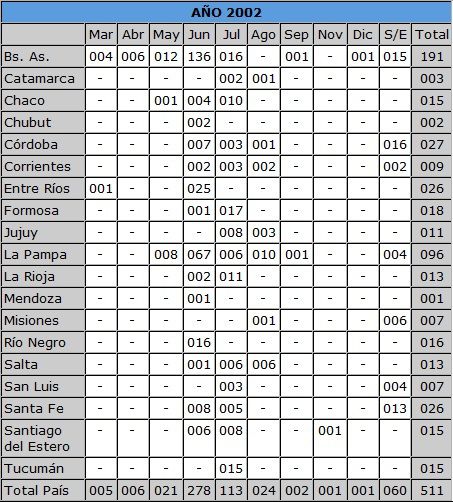 AÑO 2002

| | Mar | Abr | May | Jun | Jul | Ago | Sep | Nov | Dic | S/E | Total |
|---|---|---|---|---|---|---|---|---|---|---|---|
| Bs. As. | 004 | 006 | 012 | 136 | 016 | - | 001 | - | 001 | 015 | 191 |
| Catamarca | - | - | - | - | 002 | 001 | - | - | - | - | 003 |
| Chaco | - | - | 001 | 004 | 010 | - | - | - | - | - | 015 |
| Chubut | - | - | - | 002 | - | - | - | - | - | - | 002 |
| Córdoba | - | - | - | 007 | 003 | 001 | - | - | - | 016 | 027 |
| Corrientes | - | - | - | 002 | 003 | 002 | - | - | - | 002 | 009 |
| Entre Ríos | 001 | - | - | 025 | - | - | - | - | - | - | 026 |
| Formosa | - | - | - | 001 | 017 | - | - | - | - | - | 018 |
| Jujuy | - | - | - | - | 008 | 003 | - | - | - | - | 011 |
| La Pampa | - | - | 008 | 067 | 006 | 010 | 001 | - | - | 004 | 096 |
| La Rioja | - | - | - | 002 | 011 | - | - | - | - | - | 013 |
| Mendoza | - | - | - | 001 | - | - | - | - | - | - | 001 |
| Misiones | - | - | - | - | - | 001 | - | - | - | 006 | 007 |
| Río Negro | - | - | - | 016 | - | - | - | - | - | - | 016 |
| Salta | - | - | - | 001 | 006 | 006 | - | - | - | - | 013 |
| San Luis | - | - | - | - | 003 | - | - | - | - | 004 | 007 |
| Santa Fe | - | - | - | 008 | 005 | - | - | - | - | 013 | 026 |
| Santiago del Estero | - | - | - | 006 | 008 | - | - | 001 | - | - | 015 |
| Tucumán | - | - | - | - | 015 | - | - | - | - | - | 015 |
| Total País | 005 | 006 | 021 | 278 | 113 | 024 | 002 | 001 | 001 | 060 | 511 |